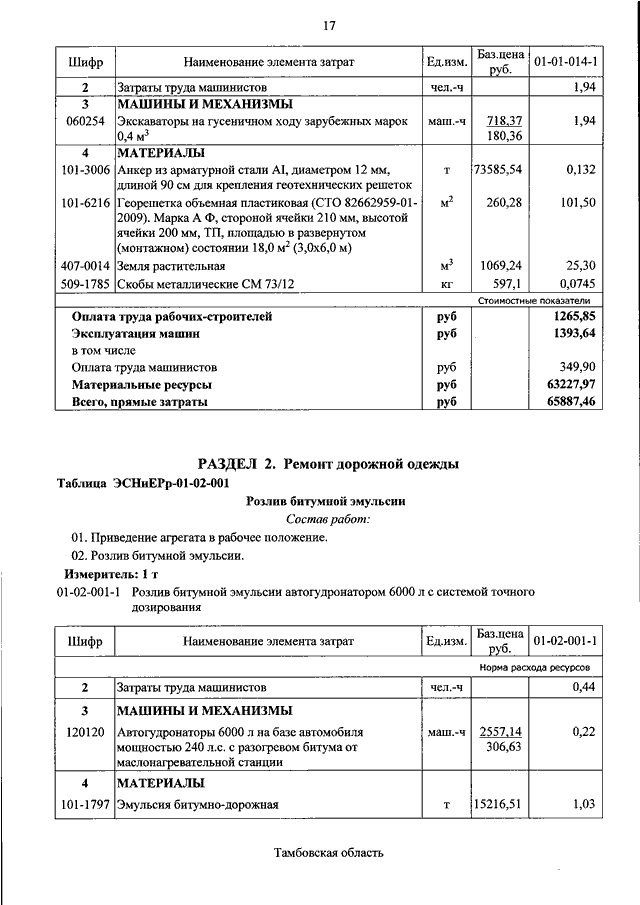 17

| Шифр | Наименование элемента затрат | Ед.изм. | Баз.цена руб. | 01-01-014-1 |
|---|---|---|---|---|
| 2 | Затраты труда машинистов | чел.-ч | | 1,94 |
| 3 | МАШИНЫ И МЕХАНИЗМЫ | | | |
| 060254 | Экскаваторы на гусеничном ходу зарубежных марок 0,4 м$^3$ | маш.-ч | 718,37 180,36 | 1,94 |
| 4 | МАТЕРИАЛЫ | | | |
| 101-3006 | Анкер из арматурной стали AI, диаметром 12 мм, длиной 90 см для крепления геотехнических решеток | т | 73585,54 | 0,132 |
| 101-6216 | Георешетка объемная пластиковая (СТО 82662959-01-2009). Марка А Ф, стороной ячейки 210 мм, высотой ячейки 200 мм, ТП, площадью в развернутом (монтажном) состоянии 18,0 м$^2$ (3,0х6,0 м) | м$^2$ | 260,28 | 101,50 |
| 407-0014 | Земля растительная | м$^3$ | 1069,24 | 25,30 |
| 509-1785 | Скобы металлические СМ 73/12 | кг | 597,1 | 0,0745 |
| | | | | Стоимостные показатели |
| | Оплата труда рабочих-строителей | руб | | 1265,85 |
| | Эксплуатация машин | руб | | 1393,64 |
| | в том числе | | | |
| | Оплата труда машинистов | руб | | 349,90 |
| | Материальные ресурсы | руб | | 63227,97 |
| | Всего, прямые затраты | руб | | 65887,46 |

РАЗДЕЛ 2. Ремонт дорожной одежды

Таблица ЭСНиЕРр-01-02-001

Розлив битумной эмульсии

Состав работ:

01. Приведение агрегата в рабочее положение.

02. Розлив битумной эмульсии.

Измеритель: 1 т

01-02-001-1 Розлив битумной эмульсии автогудронатором 6000 л с системой точного дозирования

| Шифр | Наименование элемента затрат | Ед.изм. | Баз.цена руб. | 01-02-001-1 |
|---|---|---|---|---|
| | | | | Норма расхода ресурсов |
| 2 | Затраты труда машинистов | чел.-ч | | 0,44 |
| 3 | МАШИНЫ И МЕХАНИЗМЫ | | | |
| 120120 | Автогудронаторы 6000 л на базе автомобиля мощностью 240 л.с. с разогревом битума от маслонагревательной станции | маш.-ч | 2557,14 306,63 | 0,22 |
| 4 | МАТЕРИАЛЫ | | | |
| 101-1797 | Эмульсия битумно-дорожная | т | 15216,51 | 1,03 |

Тамбовская область